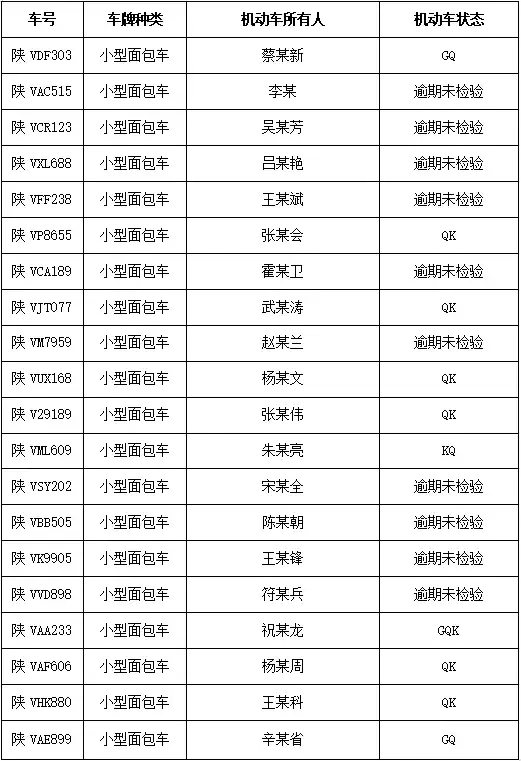 | 车号 | 车牌种类 | 机动车所有人 | 机动车状态 |
|---|---|---|---|
| 陕 VDF303 | 小型面包车 | 蔡某新 | GQ |
| 陕 VAC515 | 小型面包车 | 李某 | 逾期未检验 |
| 陕 VCR123 | 小型面包车 | 吴某芳 | 逾期未检验 |
| 陕 VXL688 | 小型面包车 | 吕某艳 | 逾期未检验 |
| 陕 VFF238 | 小型面包车 | 王某斌 | 逾期未检验 |
| 陕 VP8655 | 小型面包车 | 张某会 | QK |
| 陕 VCA189 | 小型面包车 | 霍某卫 | 逾期未检验 |
| 陕 VJT077 | 小型面包车 | 武某涛 | QK |
| 陕 VM7959 | 小型面包车 | 赵某兰 | 逾期未检验 |
| 陕 VUX168 | 小型面包车 | 杨某文 | QK |
| 陕 V29189 | 小型面包车 | 张某伟 | QK |
| 陕 VML609 | 小型面包车 | 朱某亮 | KQ |
| 陕 VSY202 | 小型面包车 | 宋某全 | 逾期未检验 |
| 陕 VBB505 | 小型面包车 | 陈某朝 | 逾期未检验 |
| 陕 VK9905 | 小型面包车 | 王某锋 | 逾期未检验 |
| 陕 VVD898 | 小型面包车 | 符某兵 | 逾期未检验 |
| 陕 VAA233 | 小型面包车 | 祝某龙 | GQK |
| 陕 VAF606 | 小型面包车 | 杨某周 | QK |
| 陕 VHK880 | 小型面包车 | 王某科 | QK |
| 陕 VAE899 | 小型面包车 | 辛某省 | GQ |